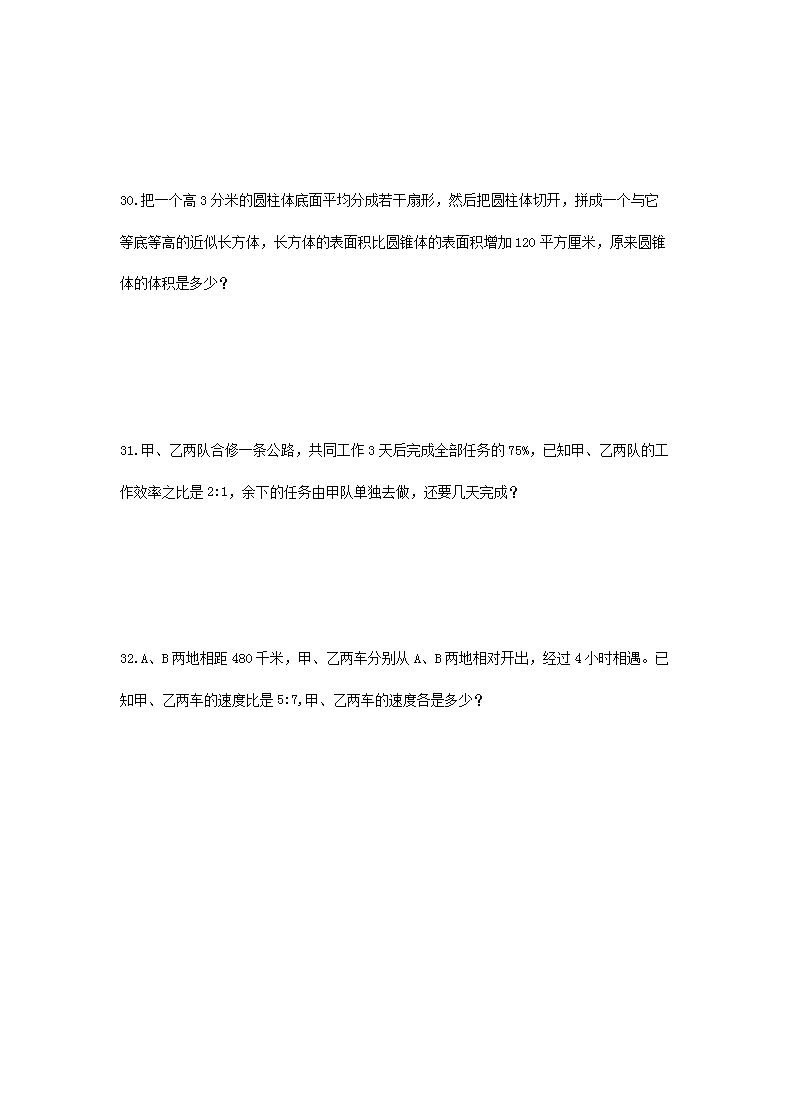 30.把一个高 3 分米的圆柱体底面平均分成若干扇形，然后把圆柱体切开，拼成一个与它等底等高的近似长方体，长方体的表面积比圆锥体的表面积增加 120 平方厘米，原来圆锥体的体积是多少？

31.甲、乙两队合修一条公路，共同工作 3 天后完成全部任务的 75%，已知甲、乙两队的工作效率之比是 2:1，余下的任务由甲队单独去做，还要几天完成？

32.A、B 两地相距 480 千米，甲、乙两车分别从 A、B 两地相对开出，经过 4 小时相遇。已知甲、乙两车的速度比是 5:7,甲、乙两车的速度各是多少？